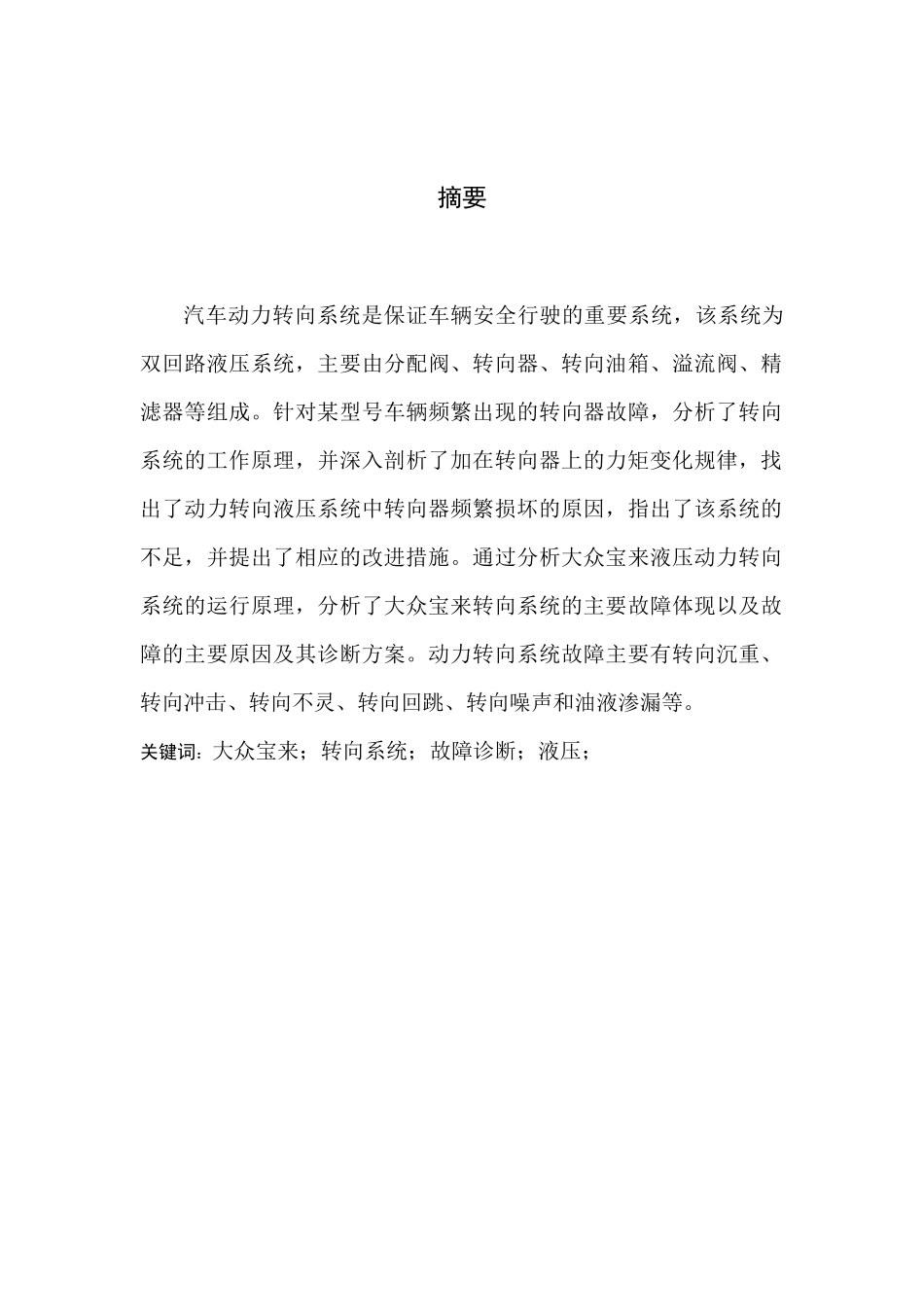 摘要

汽车动力转向系统是保证车辆安全行驶的重要系统，该系统为双回路液压系统，主要由分配阀、转向器、转向油箱、溢流阀、精滤器等组成。针对某型号车辆频繁出现的转向器故障，分析了转向系统的工作原理，并深入剖析了加在转向器上的力矩变化规律，找出了动力转向液压系统中转向器频繁损坏的原因，指出了该系统的不足，并提出了相应的改进措施。通过分析大众宝来液压动力转向系统的运行原理，分析了大众宝来转向系统的主要故障体现以及故障的主要原因及其诊断方案。动力转向系统故障主要有转向沉重、转向冲击、转向不灵、转向回跳、转向噪声和油液渗漏等。

关键词：大众宝来；转向系统；故障诊断；液压；